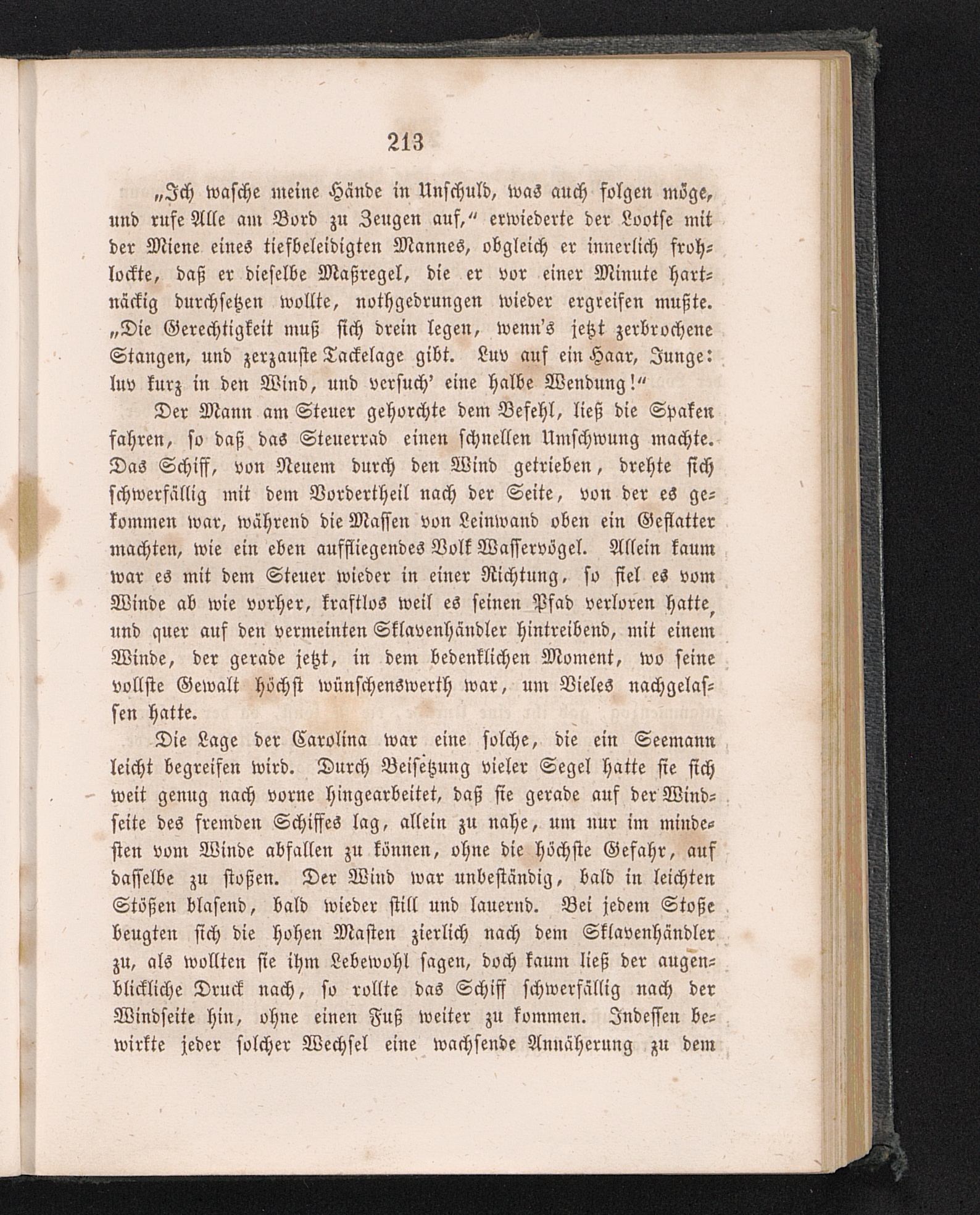 213

„Ich wasche meine Hände in Unschuld, was auch folgen möge, und rufe Alle am Bord zu Zeugen auf,“ erwiederte der Lootse mit der Miene eines tiefbeleidigten Mannes, obgleich er innerlich frohlockte, daß er dieselbe Maßregel, die er vor einer Minute hartnäckig durchsetzen wollte, nothgedrungen wieder ergreifen mußte. „Die Gerechtigkeit muß sich drein legen, wenn's jetzt zerbrochene Stangen, und zerzauste Tackelage gibt. Luv auf ein Haar, Junge: luv kurz in den Wind, und versuch' eine halbe Wendung!“

Der Mann am Steuer gehorchte dem Befehl, ließ die Spaken fahren, so daß das Steuerrad einen schnellen Umschwung machte. Das Schiff, von Neuem durch den Wind getrieben, drehte sich schwerfällig mit dem Vordertheil nach der Seite, von der es gekommen war, während die Massen von Leinwand oben ein Geflatter machten, wie ein eben auffliegendes Volk Wasservögel. Allein kaum war es mit dem Steuer wieder in einer Richtung, so fiel es vom Winde ab wie vorher, kraftlos weil es seinen Pfad verloren hatte, und quer auf den vermeinten Sklavenhändler hintreibend, mit einem Winde, der gerade jetzt, in dem bedenklichen Moment, wo seine vollste Gewalt höchst wünschenswerth war, um Vieles nachgelassen hatte.

Die Lage der Carolina war eine solche, die ein Seemann leicht begreifen wird. Durch Beisetzung vieler Segel hatte sie sich weit genug nach vorne hingearbeitet, daß sie gerade auf der Windseite des fremden Schiffes lag, allein zu nahe, um nur im mindesten vom Winde abfallen zu können, ohne die höchste Gefahr, auf dasselbe zu stoßen. Der Wind war unbeständig, bald in leichten Stößen blasend, bald wieder still und lauernd. Bei jedem Stoße beugten sich die hohen Masten zierlich nach dem Sklavenhändler zu, als wollten sie ihm Lebewohl sagen, doch kaum ließ der augenblickliche Druck nach, so rollte das Schiff schwerfällig nach der Windseite hin, ohne einen Fuß weiter zu kommen. Indessen bewirkte jeder solcher Wechsel eine wachsende Annäherung zu dem